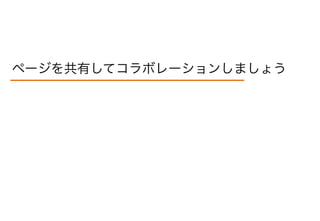 ページを共有してコラボレーションしましょう